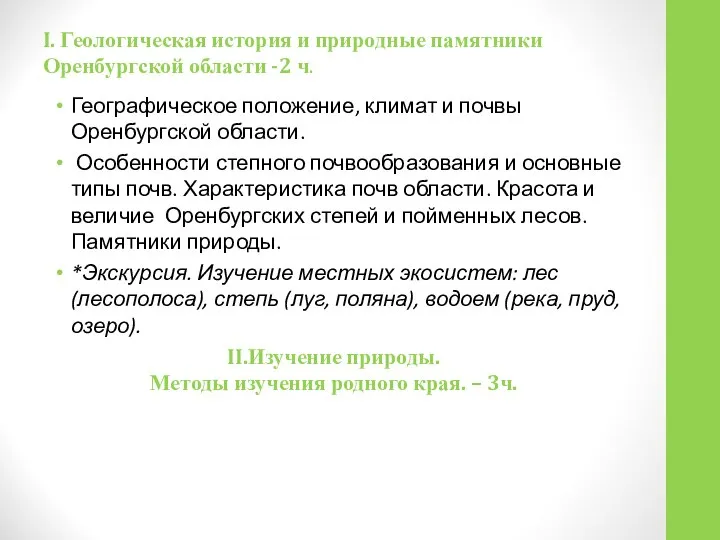 I. Геологическая история и природные памятники Оренбургской области -2 ч.

• Географическое положение, климат и почвы Оренбургской области.

• Особенности степного почвообразования и основные типы почв. Характеристика почв области. Красота и величие Оренбургских степей и пойменных лесов. Памятники природы.

• *Экскурсия. Изучение местных экосистем: лес (лесополоса), степь (луг, поляна), водоем (река, пруд, озеро).

II.Изучение природы.
Методы изучения родного края. – 3ч.